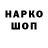 НАРКО
ШОП